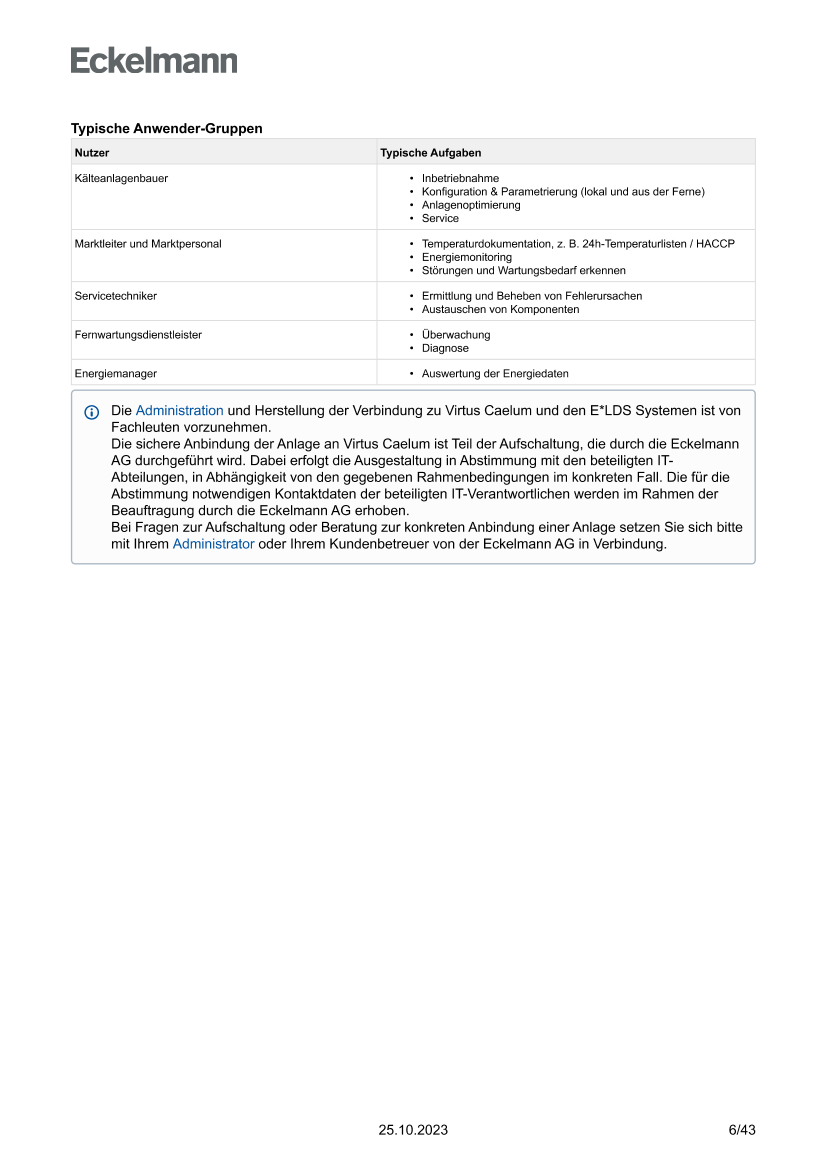 Eckelmann

Typische Anwender-Gruppen

| Nutzer | Typische Aufgaben |
|---|---|
| Kälteanlagenbauer | • Inbetriebnahme • Konfiguration & Parametrierung (lokal und aus der Ferne) • Anlagenoptimierung • Service |
| Marktleiter und Marktpersonal | • Temperaturdokumentation, z. B. 24h-Temperaturlisten / HACCP • Energiemonitoring • Störungen und Wartungsbedarf erkennen |
| Servicetechniker | • Ermittlung und Beheben von Fehlerursachen • Austauschen von Komponenten |
| Fernwartungsdienstleister | • Überwachung • Diagnose |
| Energiemanager | • Auswertung der Energiedaten |

Die Administration und Herstellung der Verbindung zu Virtus Caelum und den E*LDS Systemen ist von Fachleuten vorzunehmen.
Die sichere Anbindung der Anlage an Virtus Caelum ist Teil der Aufschaltung, die durch die Eckelmann AG durchgeführt wird. Dabei erfolgt die Ausgestaltung in Abstimmung mit den beteiligten IT-Abteilungen, in Abhängigkeit von den gegebenen Rahmenbedingungen im konkreten Fall. Die für die Abstimmung notwendigen Kontaktdaten der beteiligten IT-Verantwortlichen werden im Rahmen der Beauftragung durch die Eckelmann AG erhoben.
Bei Fragen zur Aufschaltung oder Beratung zur konkreten Anbindung einer Anlage setzen Sie sich bitte mit Ihrem Administrator oder Ihrem Kundenbetreuer von der Eckelmann AG in Verbindung.

25.10.2023 6/43